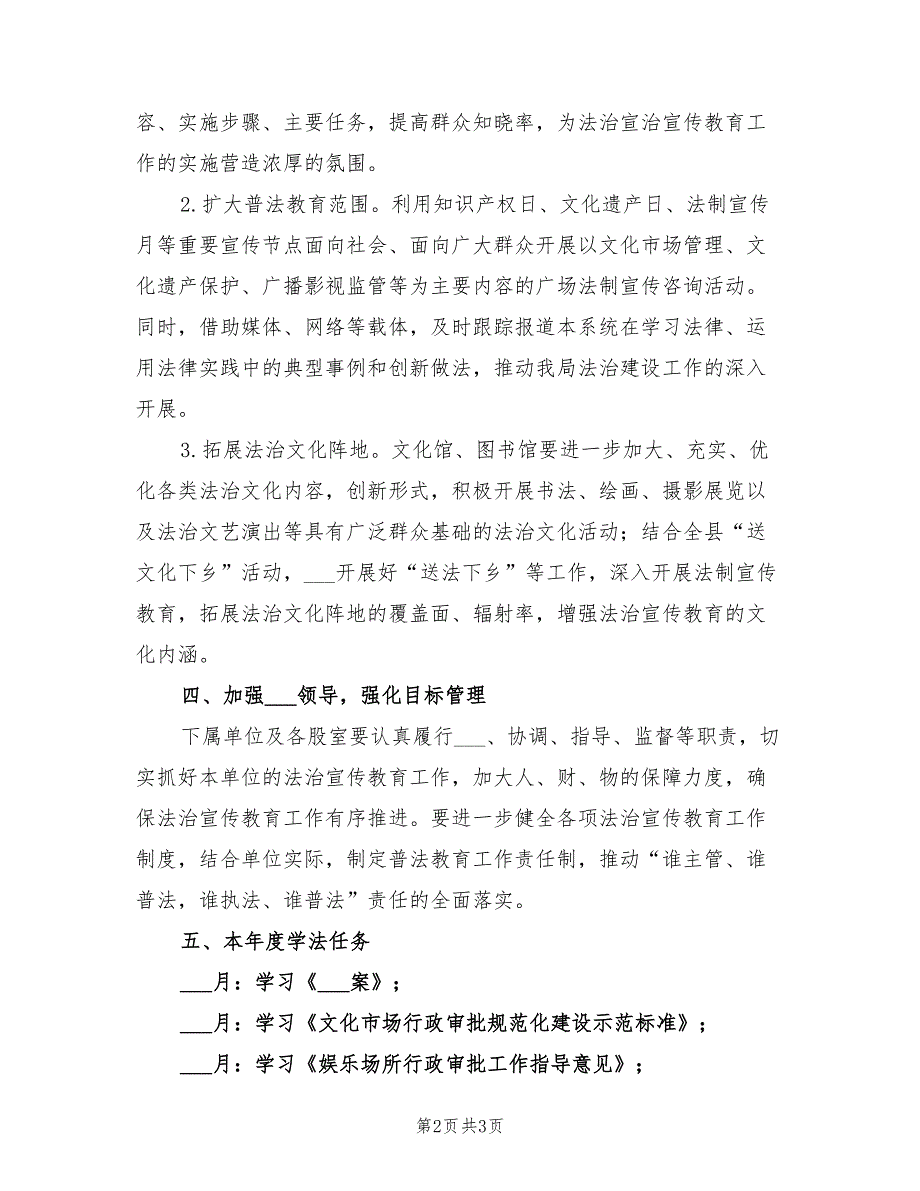 容、实施步骤、主要任务，提高群众知晓率，为法治宣治宣传教育工作的实施营造浓厚的氛围。

2.扩大普法教育范围。利用知识产权日、文化遗产日、法制宣传月等重要宣传节点面向社会、面向广大群众开展以文化市场管理、文化遗产保护、广播影视监管等为主要内容的广场法制宣传咨询活动。同时，借助媒体、网络等载体，及时跟踪报道本系统在学习法律、运用法律实践中的典型事例和创新做法，推动我局法治建设工作的深入开展。

3.拓展法治文化阵地。文化馆、图书馆要进一步加大、充实、优化各类法治文化内容，创新形式，积极开展书法、绘画、摄影展览以及法治文艺演出等具有广泛群众基础的法治文化活动；结合全县“送文化下乡”活动，___开展好“送法下乡”等工作，深入开展法制宣传教育，拓展法治文化阵地的覆盖面、辐射率，增强法治宣传教育的文化内涵。

四、加强___领导，强化目标管理

下属单位及各股室要认真履行___、协调、指导、监督等职责，切实抓好本单位的法治宣传教育工作，加大人、财、物的保障力度，确保法治宣传教育工作有序推进。要进一步健全各项法治宣传教育工作制度，结合单位实际，制定普法教育工作责任制，推动“谁主管、谁普法，谁执法、谁普法”责任的全面落实。

五、本年度学法任务

___月：学习《___案》；

___月：学习《文化市场行政审批规范化建设示范标准》；

___月：学习《娱乐场所行政审批工作指导意见》；

第2页 共3页